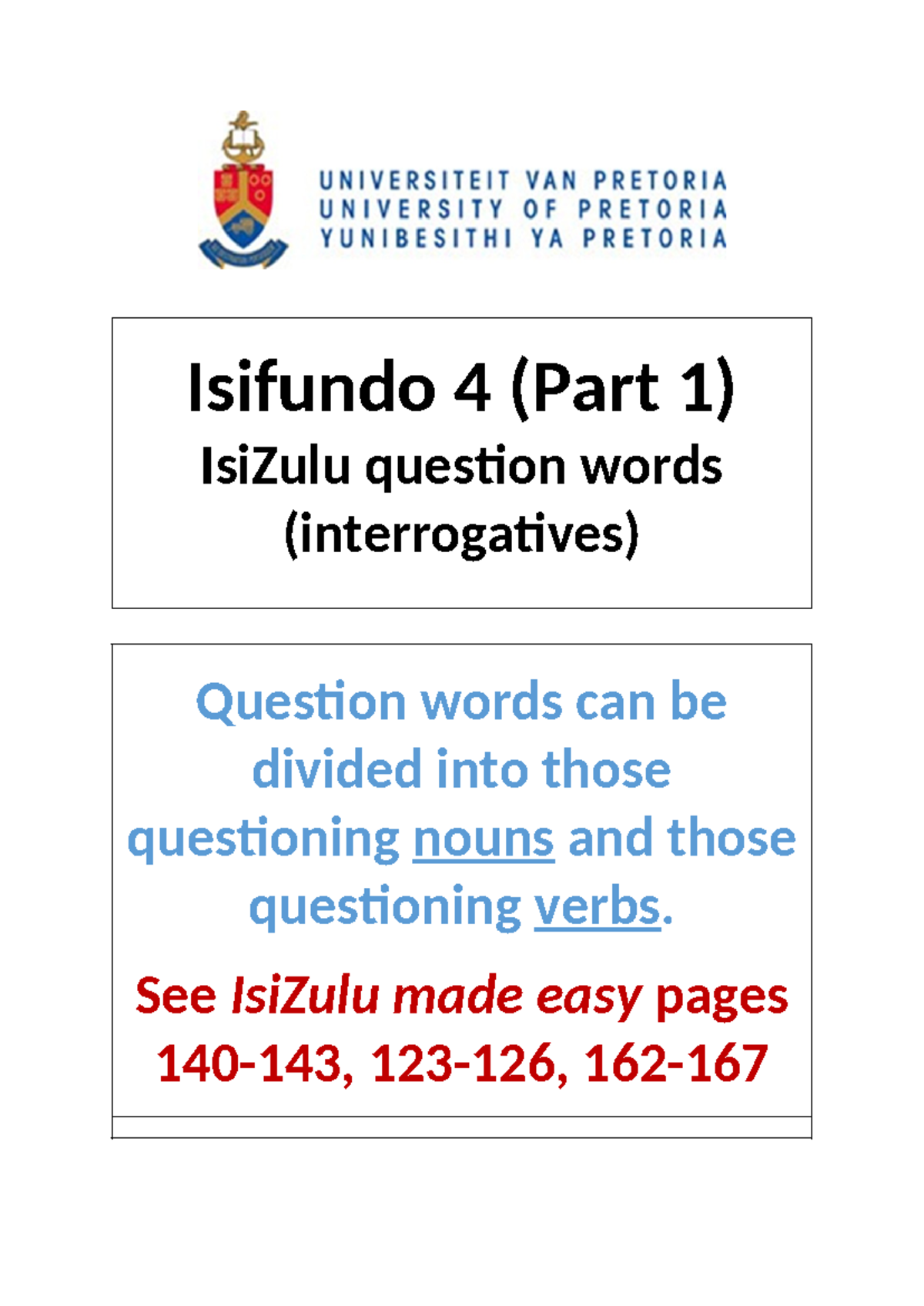 UNIVERSITEIT VAN PRETORIA
UNIVERSITY OF PRETORIA
YUNIBESITHI YA PRETORIA

Isifundo 4 (Part 1)
IsiZulu question words (interrogatives)

Question words can be divided into those questioning nouns and those questioning verbs.

See IsiZulu made easy pages 140-143, 123-126, 162-167